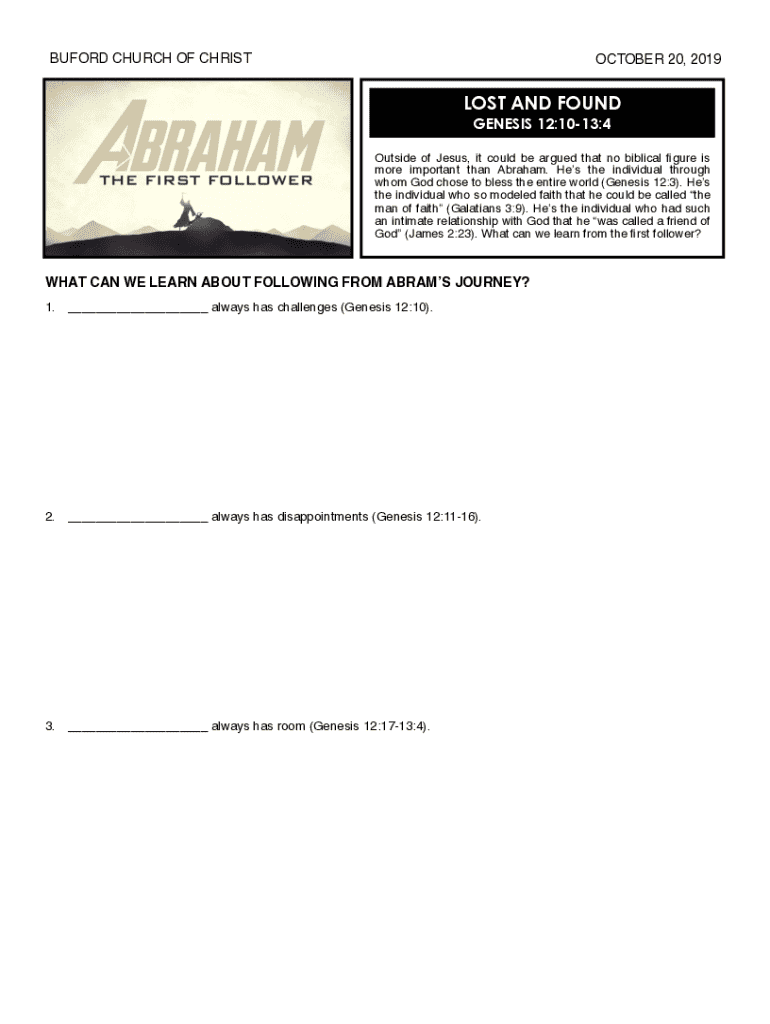 BUFORD CHURCH OF CHRIST

OCTOBER 20, 2019

ABRAHAM
THE FIRST FOLLOWER

LOST AND FOUND
GENESIS 12:10-13:4

Outside of Jesus, it could be argued that no biblical figure is more important than Abraham. He's the individual through whom God chose to bless the entire world (Genesis 12:3). He's the individual who so modeled faith that he could be called "the man of faith" (Galatians 3:9). He's the individual who had such an intimate relationship with God that he "was called a friend of God" (James 2:23). What can we learn from the first follower?

WHAT CAN WE LEARN ABOUT FOLLOWING FROM ABRAM'S JOURNEY?

1. ____________________ always has challenges (Genesis 12:10).

2. ____________________ always has disappointments (Genesis 12:11-16).

3. ____________________ always has room (Genesis 12:17-13:4).